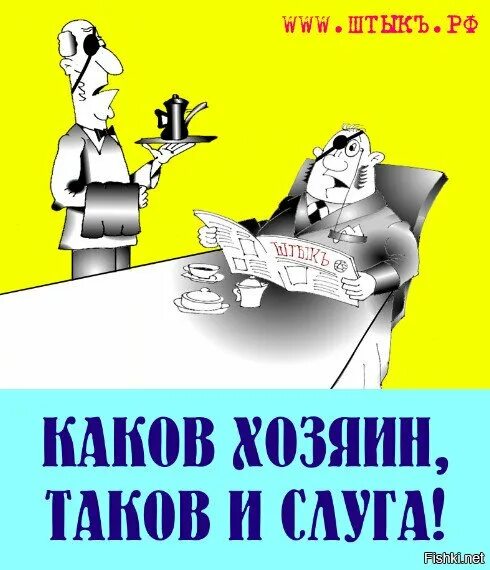 WWW.ШТЫКЪ.РФ

ШТЫКЪ

КАКОВ ХОЗЯИН, ТАКОВ И СЛУГА!

Fishki.net